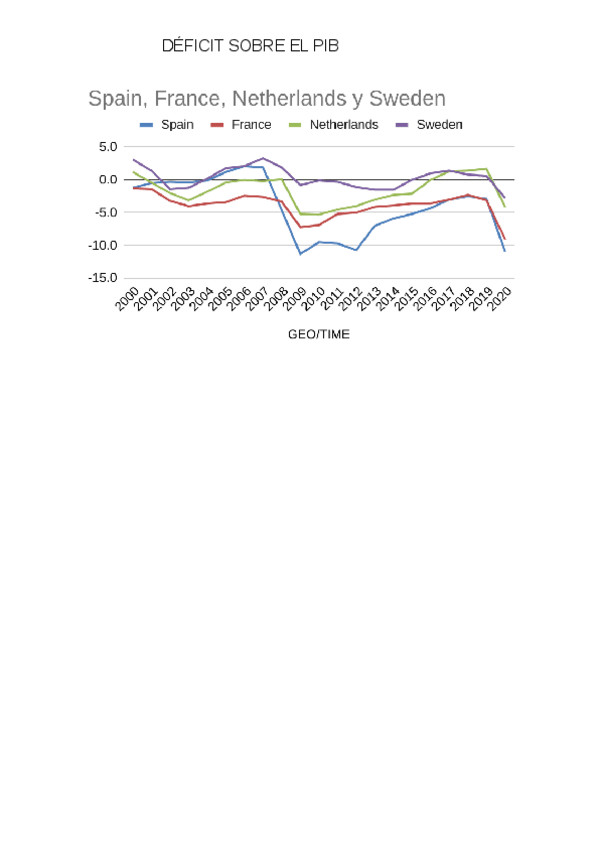 DÉFICIT SOBRE EL PIB

Spain, France, Netherlands y Sweden

Spain France Netherlands Sweden

5.0
0.0
-5.0
-10.0
-15.0

2000 2001 2002 2003 2004 2005 2006 2007 2008 2009 2010 2011 2012 2013 2014 2015 2016 2017 2018 2019 2020

GEO/TIME